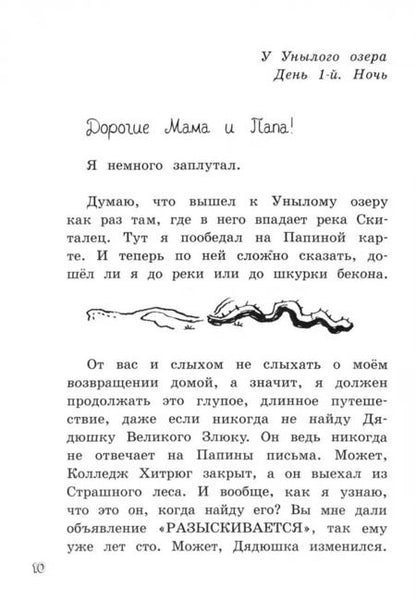 У Унылого озера
День 1-й. Ночь

Дорогие Мама и Папа!

Я немного заплутал.

Думаю, что вышел к Унылому озеру как раз там, где в него впадает река Скиталец. Тут я пообедал на Папиной карте. И теперь по ней сложно сказать, дошёл ли я до реки или до шкурки бекона.

От вас и слыхом не слыхать о моём возвращении домой, а значит, я должен продолжать это глупое, длинное путешествие, даже если никогда не найду Дядюшку Великого Злюку. Он ведь никогда не отвечает на Папины письма. Может, Колледж Хитрюг закрыт, а он выехал из Страшного леса. И вообще, как я узнаю, что это он, когда найду его? Вы мне дали объявление «РАЗЫСКИВАЕТСЯ», так ему уже лет сто. Может, Дядюшка изменился.

10